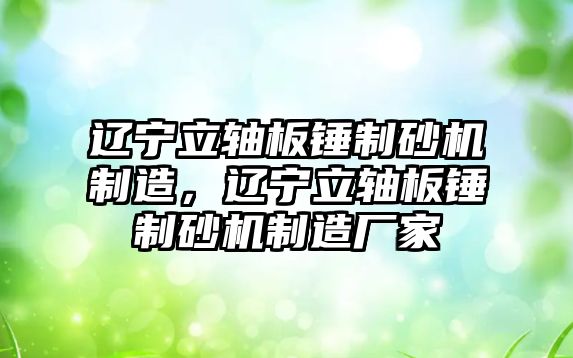 辽宁立轴板锤制砂机制造，辽宁立轴板锤制砂机制造厂家